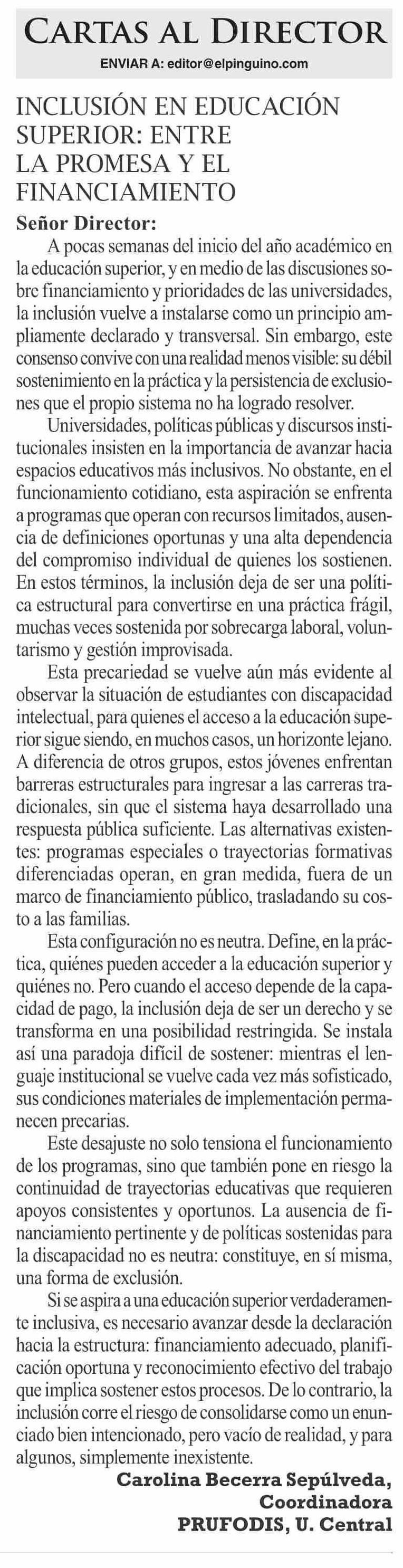 CARTAS AL DIRECTOR

ENVIAR A: editor@elpinguino.com

INCLUSIÓN EN EDUCACIÓN SUPERIOR: ENTRE LA PROMESA Y EL FINANCIAMIENTO

Señor Director:

A pocas semanas del inicio del año académico en la educación superior, y en medio de las discusiones sobre financiamiento y prioridades de las universidades, la inclusión vuelve a instalarse como un principio ampliamente declarado y transversal. Sin embargo, este consenso convive con una realidad menos visible: su débil sostenimiento en la práctica y la persistencia de exclusiones que el propio sistema no ha logrado resolver.

Universidades, políticas públicas y discursos institucionales insisten en la importancia de avanzar hacia espacios educativos más inclusivos. No obstante, en el funcionamiento cotidiano, esta aspiración se enfrenta a programas que operan con recursos limitados, ausencia de definiciones oportunas y una alta dependencia del compromiso individual de quienes los sostienen. En estos términos, la inclusión deja de ser una política estructural para convertirse en una práctica frágil, muchas veces sostenida por sobrecarga laboral, voluntarismo y gestión improvisada.

Esta precariedad se vuelve aún más evidente al observar la situación de estudiantes con discapacidad intelectual, para quienes el acceso a la educación superior sigue siendo, en muchos casos, un horizonte lejano. A diferencia de otros grupos, estos jóvenes enfrentan barreras estructurales para ingresar a las carreras tradicionales, sin que el sistema haya desarrollado una respuesta pública suficiente. Las alternativas existentes: programas especiales o trayectorias formativas diferenciadas operan, en gran medida, fuera de un marco de financiamiento público, trasladando su costo a las familias.

Esta configuración no es neutra. Define, en la práctica, quiénes pueden acceder a la educación superior y quiénes no. Pero cuando el acceso depende de la capacidad de pago, la inclusión deja de ser un derecho y se transforma en una posibilidad restringida. Se instala así una paradoja difícil de sostener: mientras el lenguaje institucional se vuelve cada vez más sofisticado, sus condiciones materiales de implementación permanecen precarias.

Este desajuste no solo tensiona el funcionamiento de los programas, sino que también pone en riesgo la continuidad de trayectorias educativas que requieren apoyos consistentes y oportunos. La ausencia de financiamiento pertinente y de políticas sostenidas para la discapacidad no es neutra: constituye, en sí misma, una forma de exclusión.

Si se aspira a una educación superior verdaderamente inclusiva, es necesario avanzar desde la declaración hacia la estructura: financiamiento adecuado, planificación oportuna y reconocimiento efectivo del trabajo que implica sostener estos procesos. De lo contrario, la inclusión corre el riesgo de consolidarse como un enunciado bien intencionado, pero vacío de realidad, y para algunos, simplemente inexistente.

Carolina Becerra Sepúlveda,
Coordinadora
PRUFODIS, U. Central